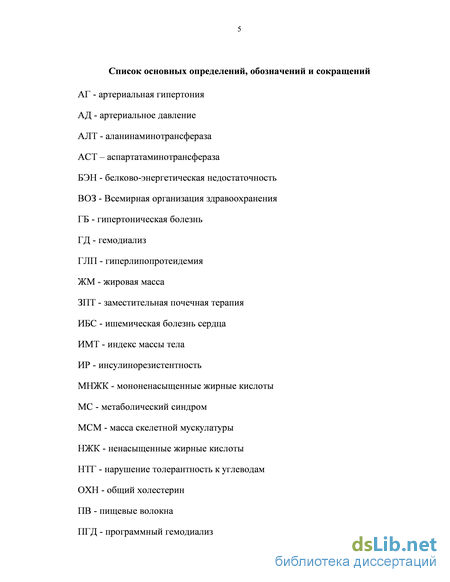 5

Список основных определений, обозначений и сокращений

АГ - артериальная гипертония

АД - артериальное давление

АЛТ - аланинаминотрансфераза

АСТ – аспартатаминотрансфераза

БЭН - белково-энергетическая недостаточность

ВОЗ - Всемирная организация здравоохранения

ГБ - гипертоническая болезнь

ГД - гемодиализ

ГЛП - гиперлипопротеидемия

ЖМ - жировая масса

ЗПТ - заместительная почечная терапия

ИБС - ишемическая болезнь сердца

ИМТ - индекс массы тела

ИР - инсулинорезистентность

МНЖК - мононенасыщенные жирные кислоты

МС - метаболический синдром

МСМ - масса скелетной мускулатуры

НЖК - ненасыщенные жирные кислоты

НТГ - нарушение толерантность к углеводам

ОХН - общий холестерин

ПВ - пищевые волокна

ПГД - программный гемодиализ

dsLib.net
библиотека диссертаций